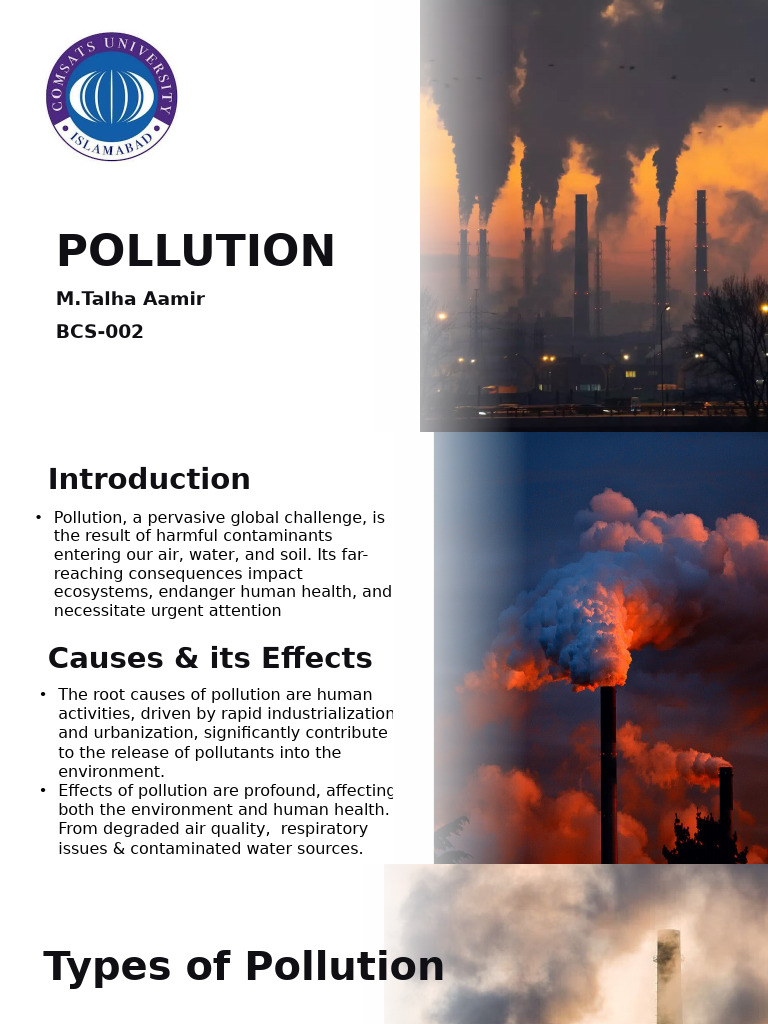 COMSATS UNIVERSITY ISLAMABAD

POLLUTION

M.Talha Aamir

BCS-002

Introduction

• Pollution, a pervasive global challenge, is the result of harmful contaminants entering our air, water, and soil. Its far-reaching consequences impact ecosystems, endanger human health, and necessitate urgent attention

Causes & its Effects

• The root causes of pollution are human activities, driven by rapid industrialization and urbanization, significantly contribute to the release of pollutants into the environment.
• Effects of pollution are profound, affecting both the environment and human health. From degraded air quality, respiratory issues & contaminated water sources.

Types of Pollution